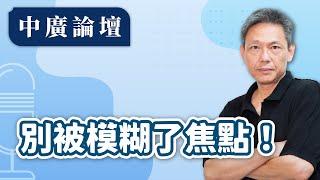 中廣論壇

別被模糊了焦點！